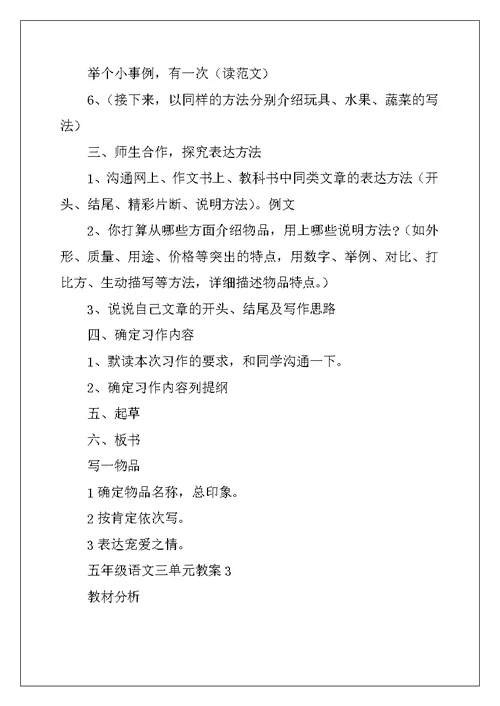 举个小事例，有一次（读范文）

6、（接下来，以同样的方法分别介绍玩具、水果、蔬菜的写法）

三、师生合作，探究表达方法

1、沟通网上、作文书上、教科书中同类文章的表达方法（开头、结尾、精彩片断、说明方法）。例文

2、你打算从哪些方面介绍物品，用上哪些说明方法？（如外形、质量、用途、价格等突出的特点，用数字、举例、对比、打比方、生动描写等方法，详细描述物品特点。）

3、说说自己文章的开头、结尾及写作思路

四、确定习作内容

1、默读本次习作的要求，和同学沟通一下。

2、确定习作内容列提纲

五、起草

六、板书

写一物品

1 确定物品名称，总印象。

2 按肯定依次写。

3 表达宠爱之情。

五年级语文三单元教案 3

教材分析